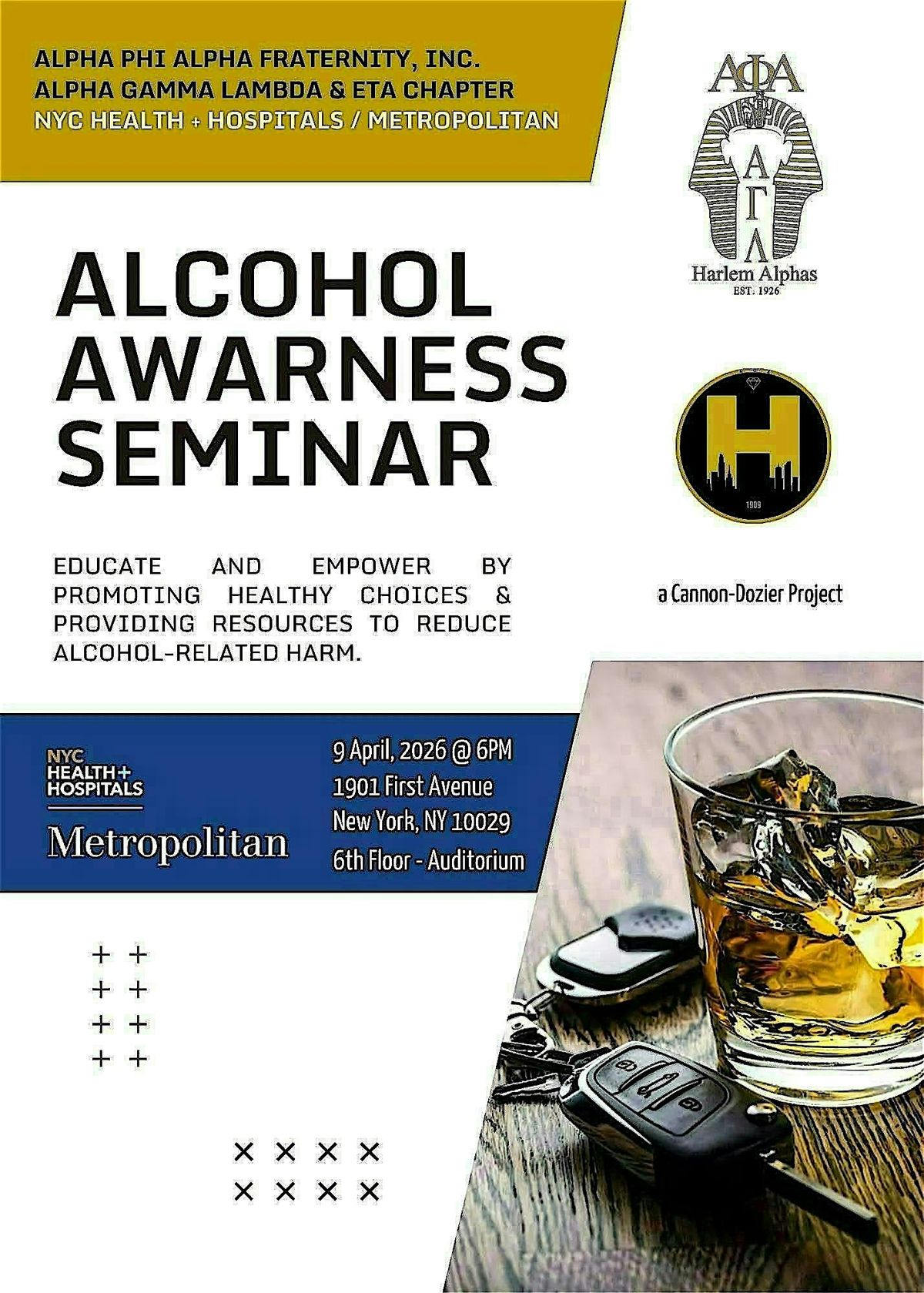 ALPHA PHI ALPHA FRATERNITY, INC.
ALPHA GAMMA LAMBDA & ETA CHAPTER
NYC HEALTH + HOSPITALS / METROPOLITAN

ΑΦΑ
ΑΓΛ
Harlem Alphas
EST. 1926

ALCOHOL
AWARNESS
SEMINAR

H
1909

EDUCATE AND EMPOWER BY PROMOTING HEALTHY CHOICES & PROVIDING RESOURCES TO REDUCE ALCOHOL-RELATED HARM.

a Cannon-Dozier Project

NYC
HEALTH+
HOSPITALS
Metropolitan

9 April, 2026 @ 6PM
1901 First Avenue
New York, NY 10029
6th Floor - Auditorium